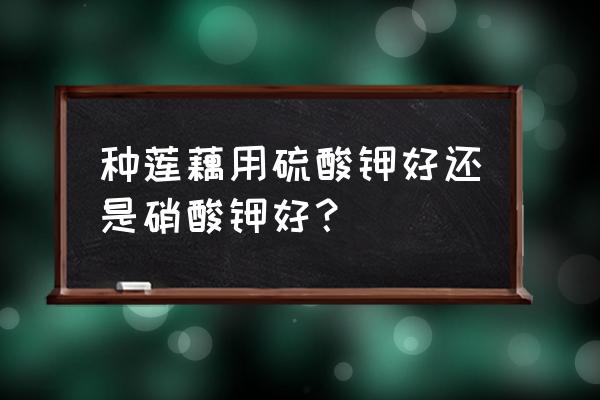 种莲藕用硫酸钾好还是硝酸钾好？